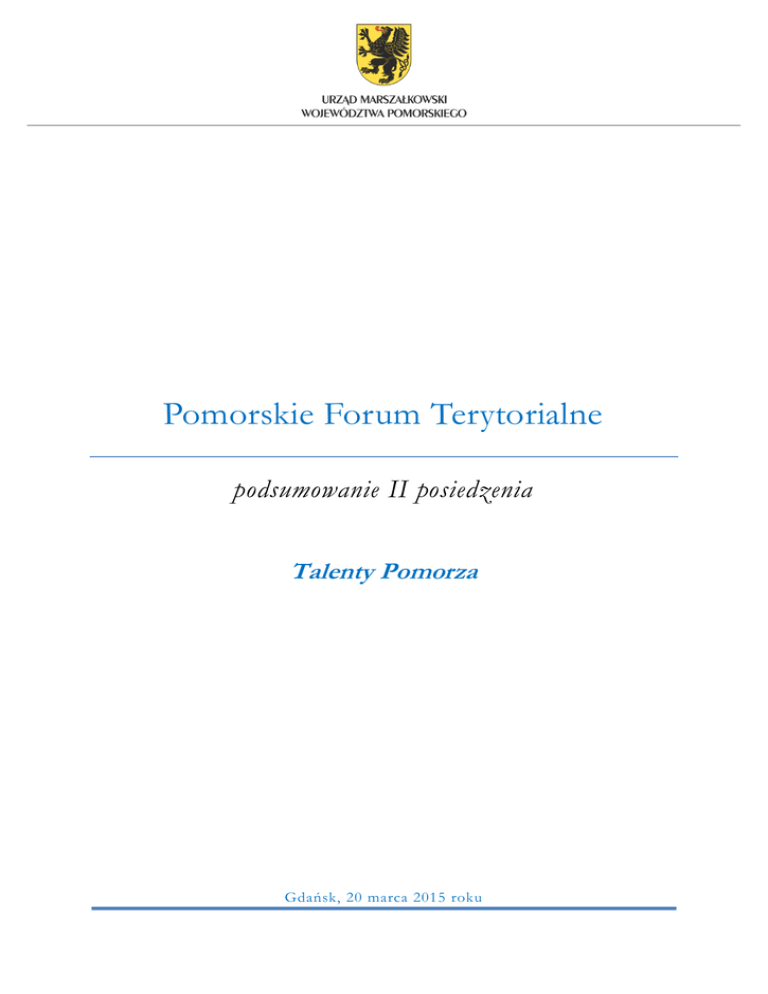 URZĄD MARSZAŁKOWSKI
WOJEWÓDZTWA POMORSKIEGO

Pomorskie Forum Terytorialne

podsumowanie II posiedzenia

Talenty Pomorza

Gdańsk, 20 marca 2015 roku